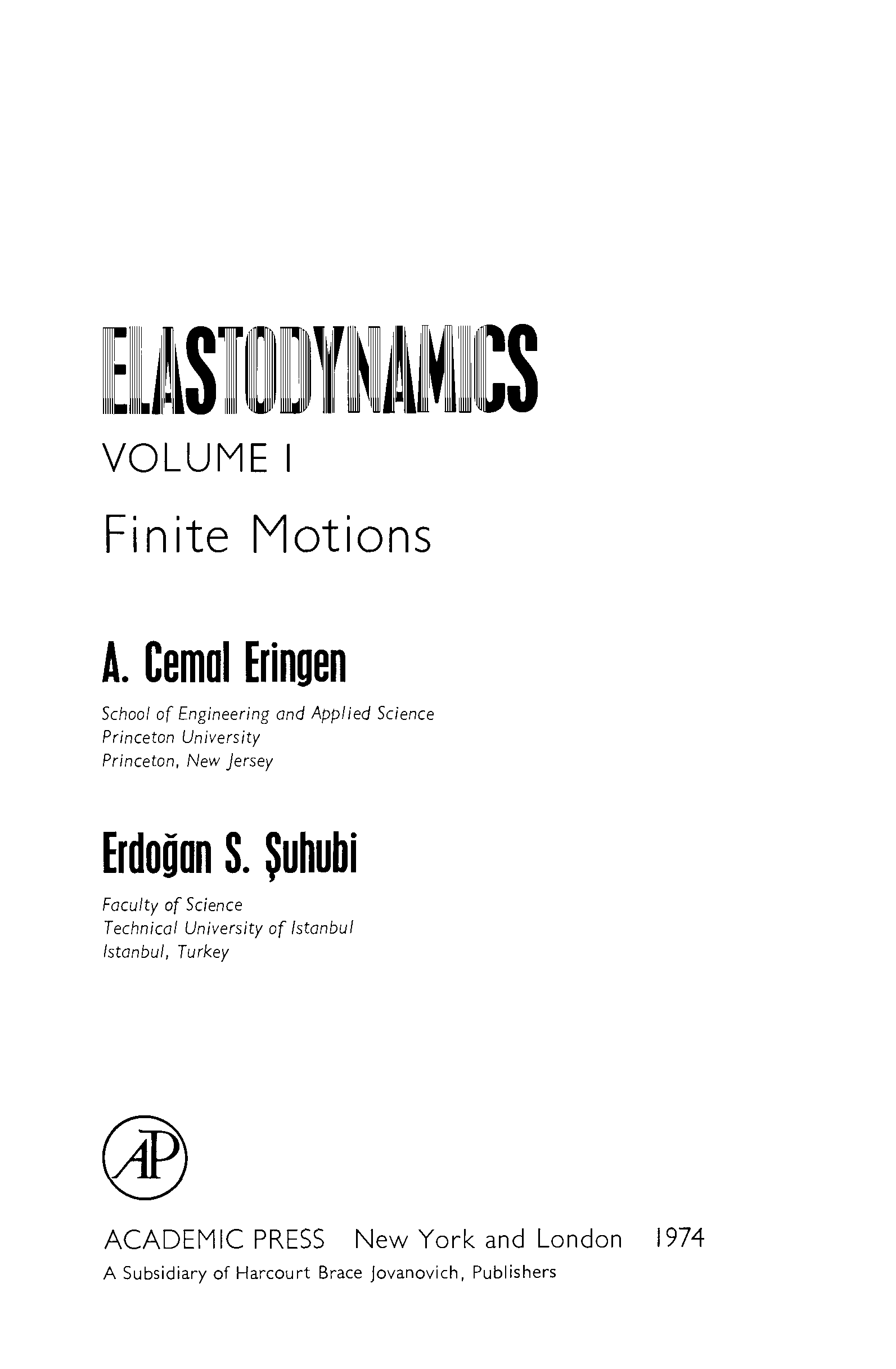 ELASTODYNAMICS

VOLUME I

Finite Motions

A. Cemal Eringen

School of Engineering and Applied Science
Princeton University
Princeton, New Jersey

Erdoğan S. Şuhubi

Faculty of Science
Technical University of Istanbul
Istanbul, Turkey

AP

ACADEMIC PRESS New York and London 1974
A Subsidiary of Harcourt Brace Jovanovich, Publishers